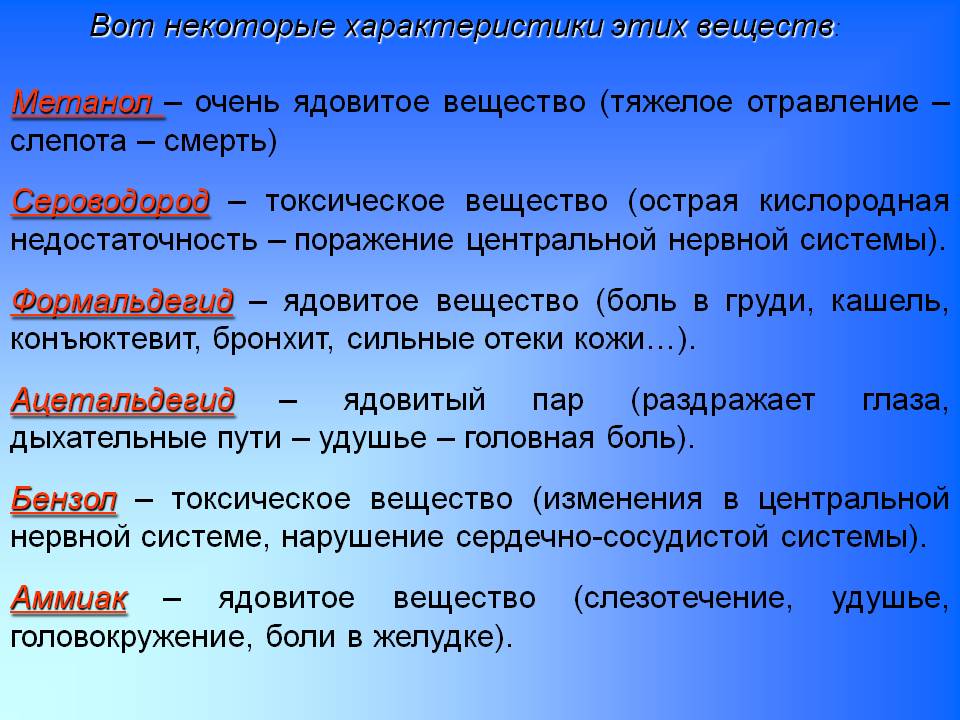 Вот некоторые характеристики этих веществ:

Метанол – очень ядовитое вещество (тяжелое отравление – слепота – смерть)

Сероводород – токсическое вещество (острая кислородная недостаточность – поражение центральной нервной системы).

Формальдегид – ядовитое вещество (боль в груди, кашель, конъюктевит, бронхит, сильные отеки кожи…).

Ацетальдегид – ядовитый пар (раздражает глаза, дыхательные пути – удушье – головная боль).

Бензол – токсическое вещество (изменения в центральной нервной системе, нарушение сердечно-сосудистой системы).

Аммиак – ядовитое вещество (слезотечение, удушье, головокружение, боли в желудке).